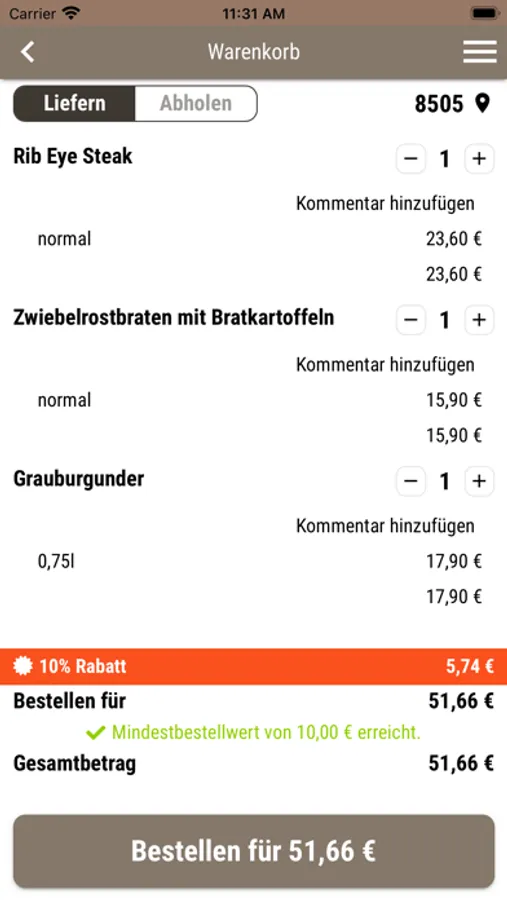 Carrier 11:31 AM

Warenkorb

Liefern Abholen 8505

Rib Eye Steak − 1 +

Kommentar hinzufügen

normal 23,60 €

23,60 €

Zwiebelrostbraten mit Bratkartoffeln − 1 +

Kommentar hinzufügen

normal 15,90 €

15,90 €

Grauburgunder − 1 +

Kommentar hinzufügen

0,75l 17,90 €

17,90 €

10% Rabatt 5,74 €

Bestellen für 51,66 €

Mindestbestellwert von 10,00 € erreicht.

Gesamtbetrag 51,66 €

Bestellen für 51,66 €